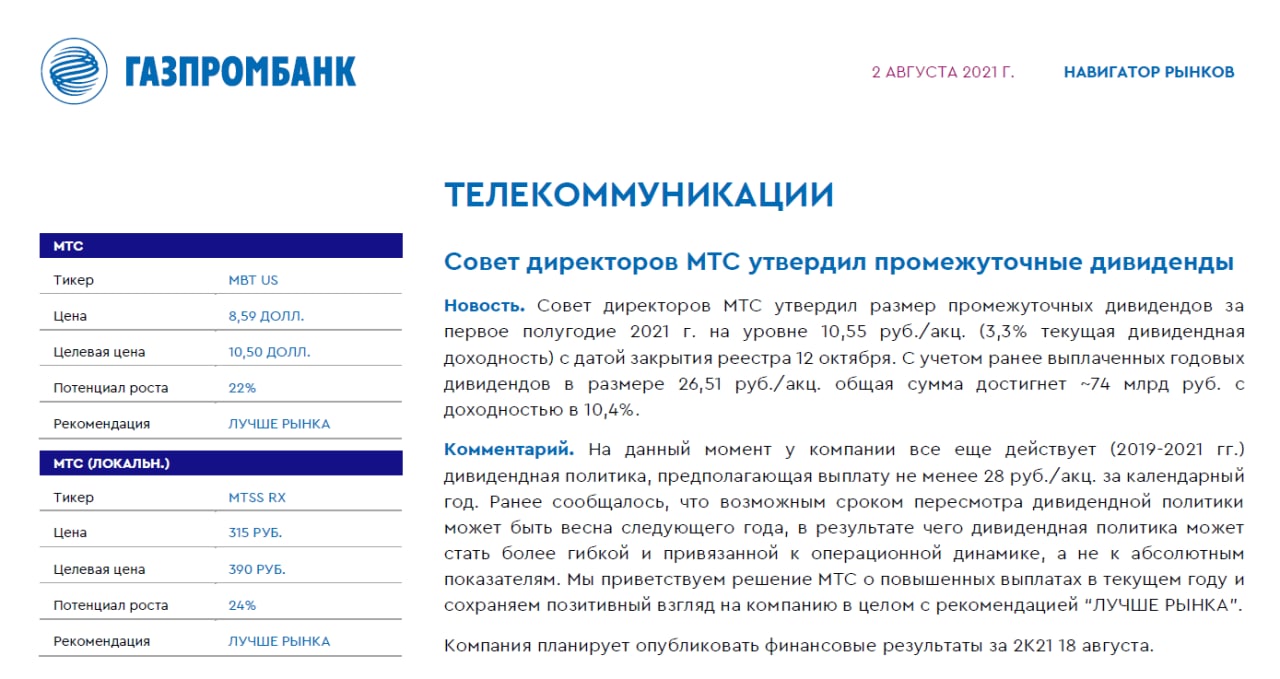 ГАЗПРОМБАНК

2 АВГУСТА 2021 Г.

НАВИГАТОР РЫНКОВ

ТЕЛЕКОММУНИКАЦИИ

| МТС | |
|---|---|
| Тикер | MBT US |
| Цена | 8,59 ДОЛЛ. |
| Целевая цена | 10,50 ДОЛЛ. |
| Потенциал роста | 22% |
| Рекомендация | ЛУЧШЕ РЫНКА |

| МТС (ЛОКАЛЬН.) | |
|---|---|
| Тикер | MTSS RX |
| Цена | 315 РУБ. |
| Целевая цена | 390 РУБ. |
| Потенциал роста | 24% |
| Рекомендация | ЛУЧШЕ РЫНКА |

Совет директоров МТС утвердил промежуточные дивиденды

Новость. Совет директоров МТС утвердил размер промежуточных дивидендов за первое полугодие 2021 г. на уровне 10,55 руб./акц. (3,3% текущая дивидендная доходность) с датой закрытия реестра 12 октября. С учетом ранее выплаченных годовых дивидендов в размере 26,51 руб./акц. общая сумма достигнет ~74 млрд руб. с доходностью в 10,4%.

Комментарий. На данный момент у компании все еще действует (2019-2021 гг.) дивидендная политика, предполагающая выплату не менее 28 руб./акц. за календарный год. Ранее сообщалось, что возможным сроком пересмотра дивидендной политики может быть весна следующего года, в результате чего дивидендная политика может стать более гибкой и привязанной к операционной динамике, а не к абсолютным показателям. Мы приветствуем решение МТС о повышенных выплатах в текущем году и сохраняем позитивный взгляд на компанию в целом с рекомендацией "ЛУЧШЕ РЫНКА".

Компания планирует опубликовать финансовые результаты за 2К21 18 августа.